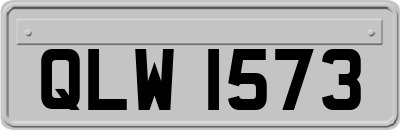 QLW 1573